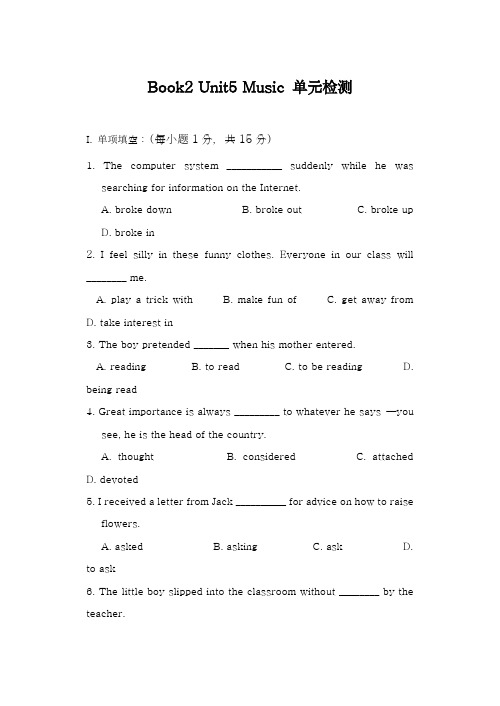 Book2 Unit5 Music 单元检测

I. 单项填空：（每小题 1 分，共 15 分）

1. The computer system __________ suddenly while he was searching for information on the Internet.

A. broke down B. broke out C. broke up D. broke in

2. I feel silly in these funny clothes. Everyone in our class will ________ me.

A. play a trick with B. make fun of C. get away from D. take interest in

3. The boy pretended _______ when his mother entered.

A. reading B. to read C. to be reading D. being read

4. Great importance is always _________ to whatever he says —you see, he is the head of the country.

A. thought B. considered C. attached D. devoted

5. I received a letter from Jack __________ for advice on how to raise flowers.

A. asked B. asking C. ask D. to ask

6. The little boy slipped into the classroom without ________ by the teacher.